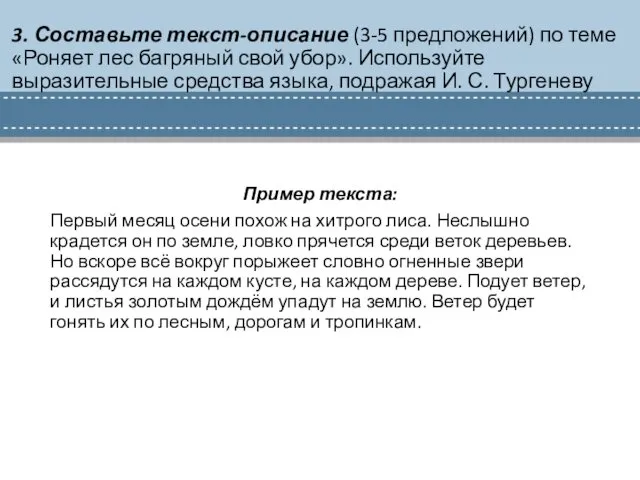 3. Составьте текст-описание (3-5 предложений) по теме «Роняет лес багряный свой убор». Используйте выразительные средства языка, подражая И. С. Тургеневу

Пример текста:

Первый месяц осени похож на хитрого лиса. Неслышно крадется он по земле, ловко прячется среди веток деревьев. Но вскоре всё вокруг порыжеет словно огненные звери рассядутся на каждом кусте, на каждом дереве. Подует ветер, и листья золотым дождём упадут на землю. Ветер будет гонять их по лесным, дорогам и тропинкам.